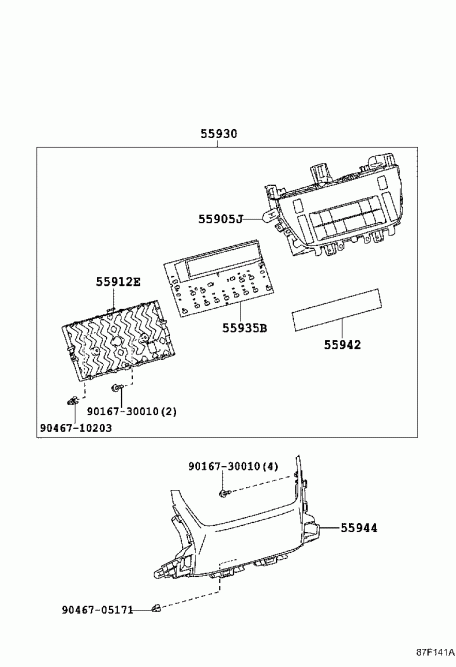 55930

55905J

55912E

55935B

55942

90167-30010(2)

90467-10203

90167-30010(4)

55944

90467-05171

87F141A